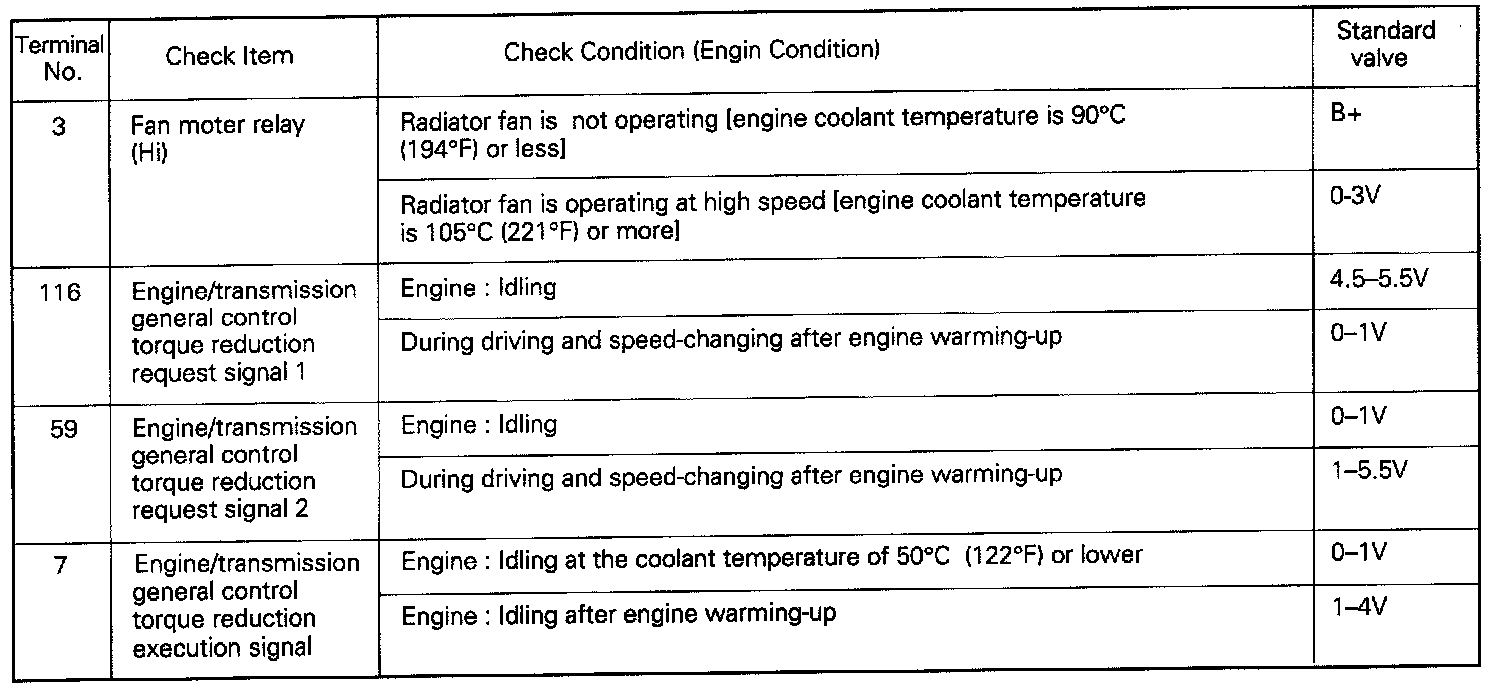 | Terminal No. | Check Item | Check Condition (Engin Condition) | Standard valve |
|---|---|---|---|
| 3 | Fan moter relay (Hi) | Radiator fan is not operating [engine coolant temperature is 90°C (194°F) or less] | B+ |
| | | Radiator fan is operating at high speed [engine coolant temperature is 105°C (221°F) or more] | 0-3V |
| 116 | Engine/transmission general control torque reduction request signal 1 | Engine : Idling | 4.5–5.5V |
| | | During driving and speed-changing after engine warming-up | 0–1V |
| 59 | Engine/transmission general control torque reduction request signal 2 | Engine : Idling | 0–1V |
| | | During driving and speed-changing after engine warming-up | 1–5.5V |
| 7 | Engine/transmission general control torque reduction execution signal | Engine : Idling at the coolant temperature of 50°C (122°F) or lower | 0–1V |
| | | Engine : Idling after engine warming-up | 1–4V |